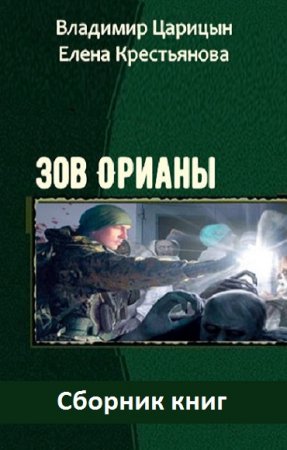 Владимир Царицын
Елена Крестьянова

ЗОВ ОРИАНЫ

Сборник книг